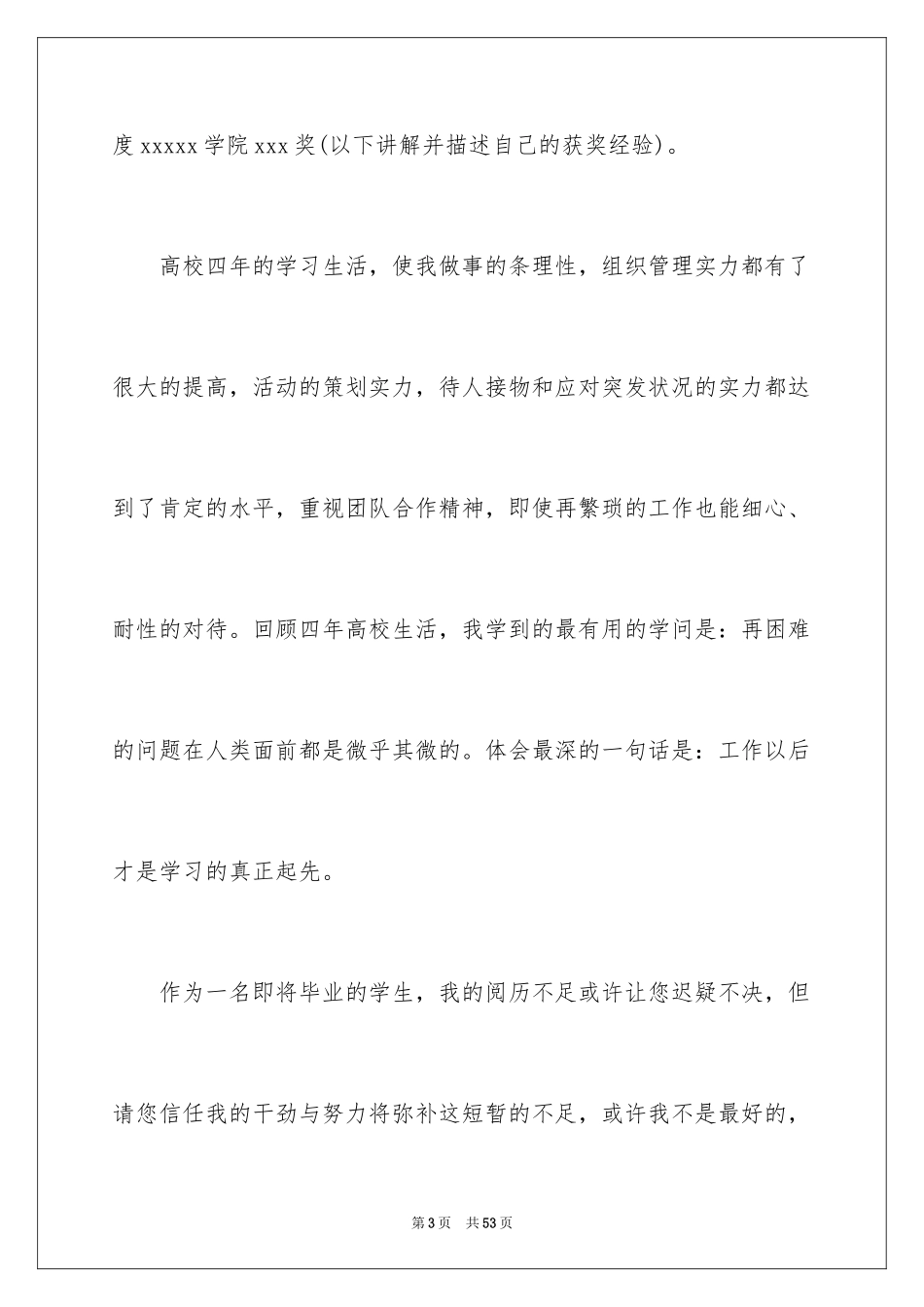 度 xxxxx 学院 xxx 奖(以下讲解并描述自己的获奖经验)。

高校四年的学习生活，使我做事的条理性，组织管理实力都有了很大的提高，活动的策划实力，待人接物和应对突发状况的实力都达到了肯定的水平，重视团队合作精神，即使再繁琐的工作也能细心、耐性的对待。回顾四年高校生活，我学到的最有用的学问是：再困难的问题在人类面前都是微乎其微的。体会最深的一句话是：工作以后才是学习的真正起先。

作为一名即将毕业的学生，我的阅历不足或许让您迟疑不决，但请您信任我的干劲与努力将弥补这短暂的不足，或许我不是最好的，

第 3 页　共 53 页